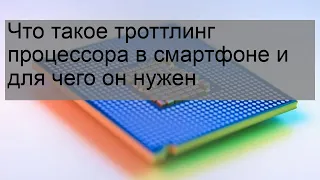 Что такое троттлинг процессора в смартфоне и для чего он нужен